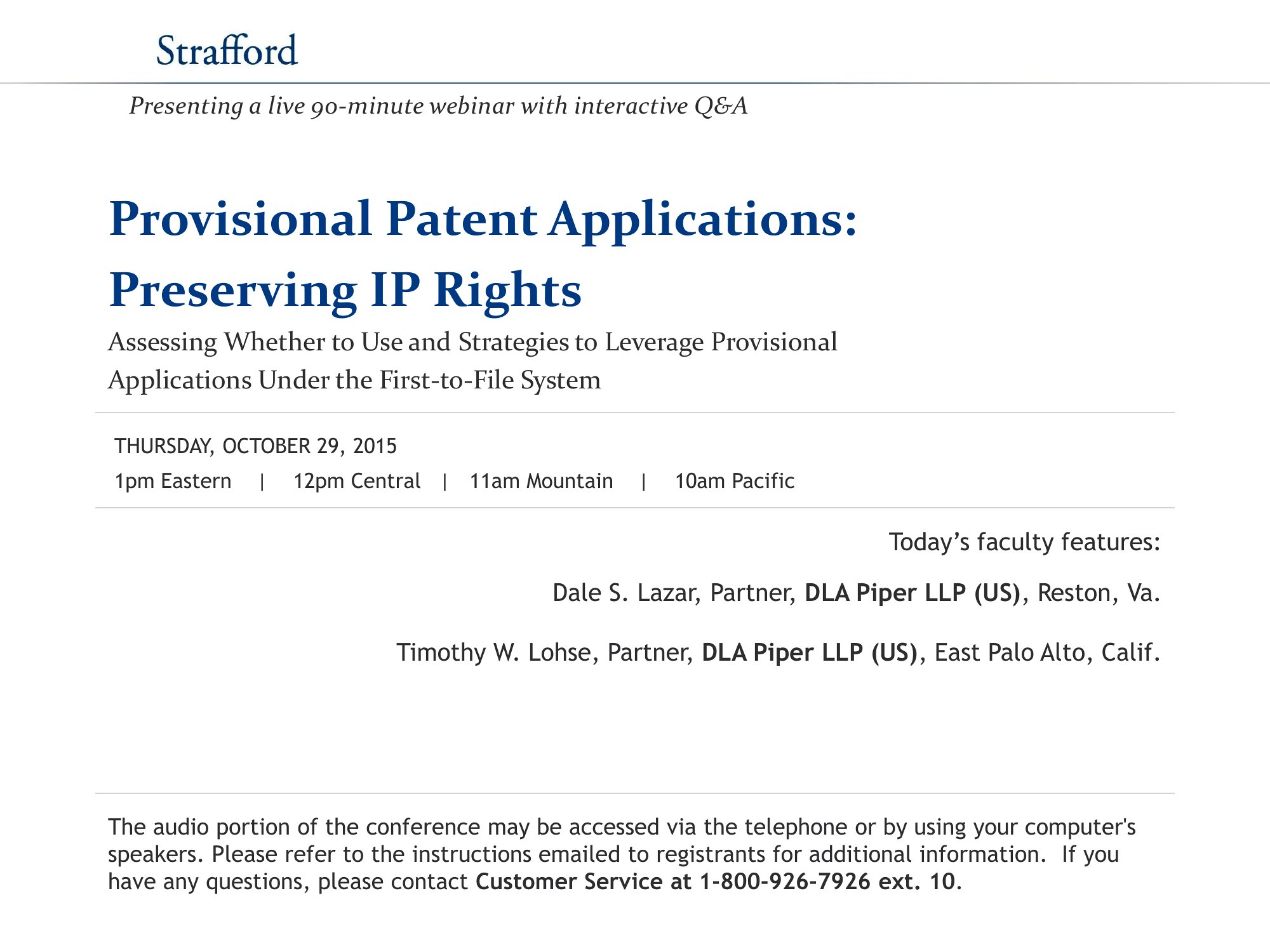 Strafford

Presenting a live 90-minute webinar with interactive Q&A

Provisional Patent Applications: Preserving IP Rights

Assessing Whether to Use and Strategies to Leverage Provisional Applications Under the First-to-File System

THURSDAY, OCTOBER 29, 2015

1pm Eastern | 12pm Central | 11am Mountain | 10am Pacific

Today's faculty features:

Dale S. Lazar, Partner, DLA Piper LLP (US), Reston, Va.

Timothy W. Lohse, Partner, DLA Piper LLP (US), East Palo Alto, Calif.

The audio portion of the conference may be accessed via the telephone or by using your computer's speakers. Please refer to the instructions emailed to registrants for additional information. If you have any questions, please contact Customer Service at 1-800-926-7926 ext. 10.